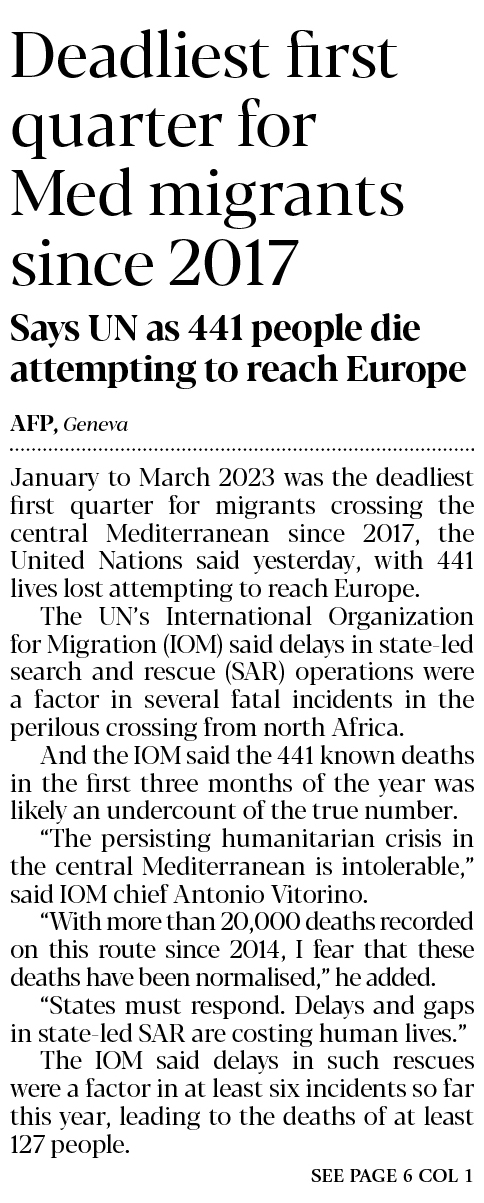 Deadliest first quarter for Med migrants since 2017

Says UN as 441 people die attempting to reach Europe

AFP, Geneva

January to March 2023 was the deadliest first quarter for migrants crossing the central Mediterranean since 2017, the United Nations said yesterday, with 441 lives lost attempting to reach Europe.

The UN's International Organization for Migration (IOM) said delays in state-led search and rescue (SAR) operations were a factor in several fatal incidents in the perilous crossing from north Africa.

And the IOM said the 441 known deaths in the first three months of the year was likely an undercount of the true number.

"The persisting humanitarian crisis in the central Mediterranean is intolerable," said IOM chief Antonio Vitorino.

"With more than 20,000 deaths recorded on this route since 2014, I fear that these deaths have been normalised," he added.

"States must respond. Delays and gaps in state-led SAR are costing human lives."

The IOM said delays in such rescues were a factor in at least six incidents so far this year, leading to the deaths of at least 127 people.

SEE PAGE 6 COL 1